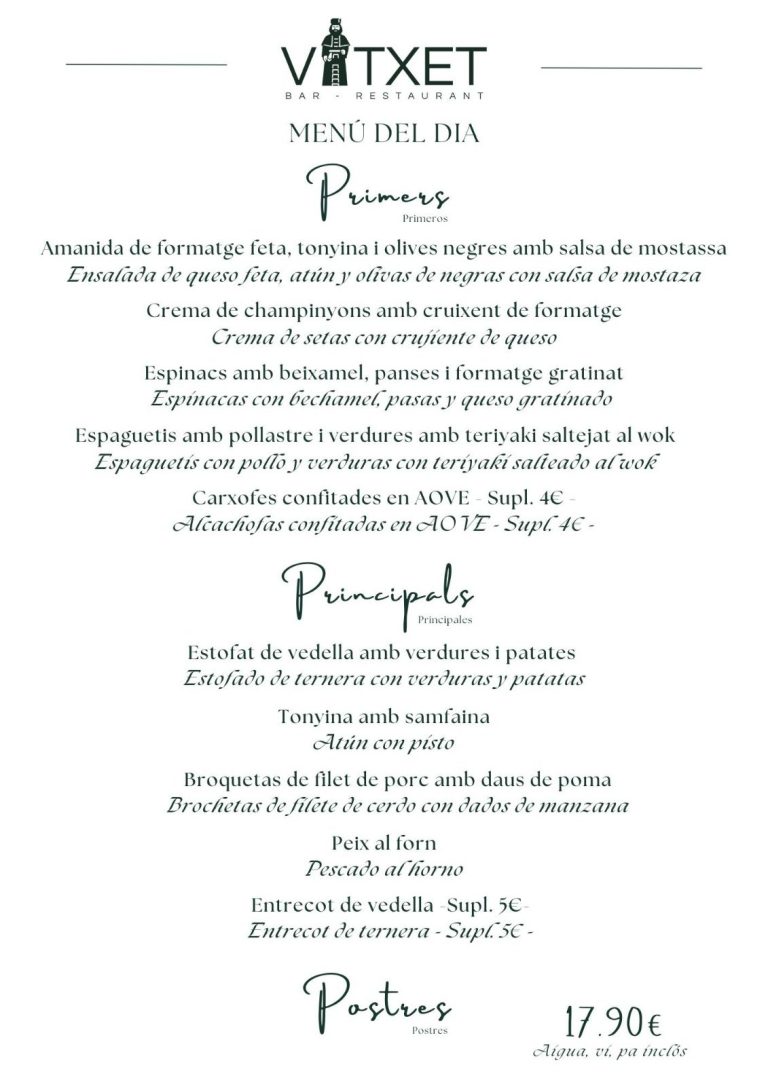 VITXET
BAR - RESTAURANT

MENÚ DEL DIA

Primers
Primeros

Amanida de formatge feta, tonyina i olives negres amb salsa de mostassa
Ensalada de queso feta, atún y olivas de negras con salsa de mostaza

Crema de champinyons amb cruixent de formatge
Crema de setas con crujiente de queso

Espinacs amb beixamel, panses i formatge gratinat
Espinacas con bechamel, pasas y queso gratinado

Espaguetis amb pollastre i verdures amb teriyaki saltejat al wok
Espaguetis con pollo y verduras con teriyaki salteado al wok

Carxofes confitades en AOVE - Supl. 4€ -
Alcachofas confitadas en AOVE - Supl. 4€ -

Principals
Principales

Estofat de vedella amb verdures i patates
Estofado de ternera con verduras y patatas

Tonyina amb samfaina
Atún con pisto

Broquetas de filet de porc amb daus de poma
Brochetas de filete de cerdo con dados de manzana

Peix al forn
Pescado al horno

Entrecot de vedella -Supl. 5€-
Entrecot de ternera - Supl. 5€ -

Postres
Postres

17.90€
Aigua, vi, pa inclòs